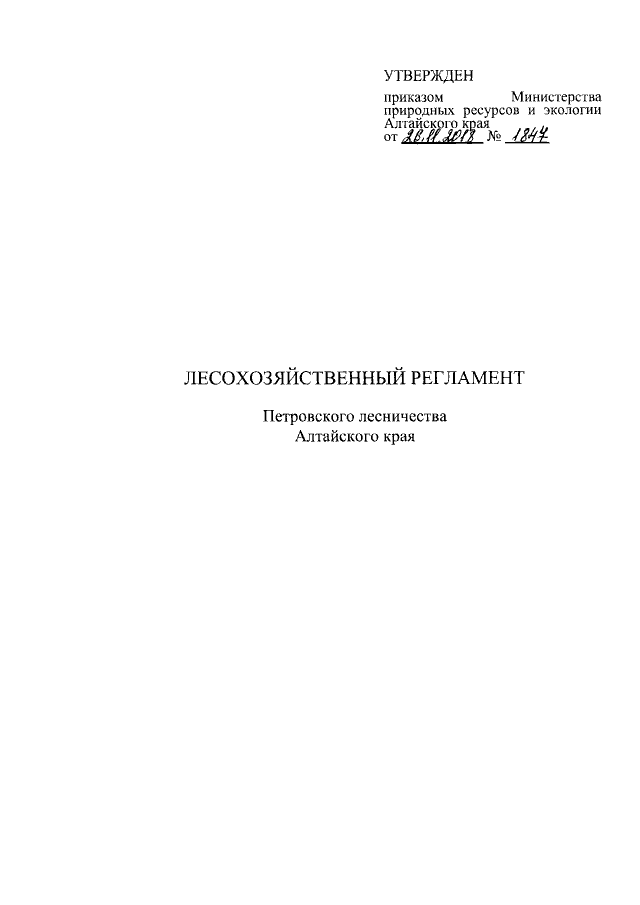 УТВЕРЖДЕН

приказом Министерства природных ресурсов и экологии Алтайского края
от 26.11.2018 № 1847

ЛЕСОХОЗЯЙСТВЕННЫЙ РЕГЛАМЕНТ

Петровского лесничества
Алтайского края